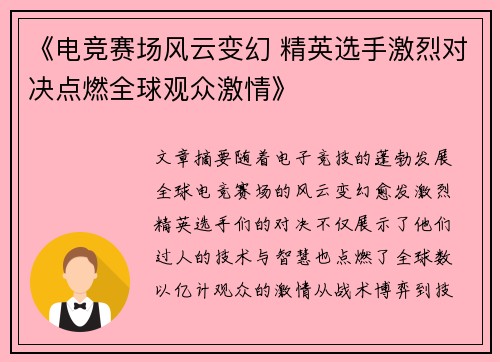 《电竞赛场风云变幻 精英选手激烈对决点燃全球观众激情》

文章摘要随着电子竞技的蓬勃发展全球电竞赛场的风云变幻愈发激烈精英选手们的对决不仅展示了他们过人的技术与智慧也点燃了全球数以亿计观众的激情从战术博弈到技